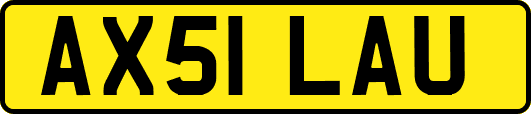 AX51 LAU